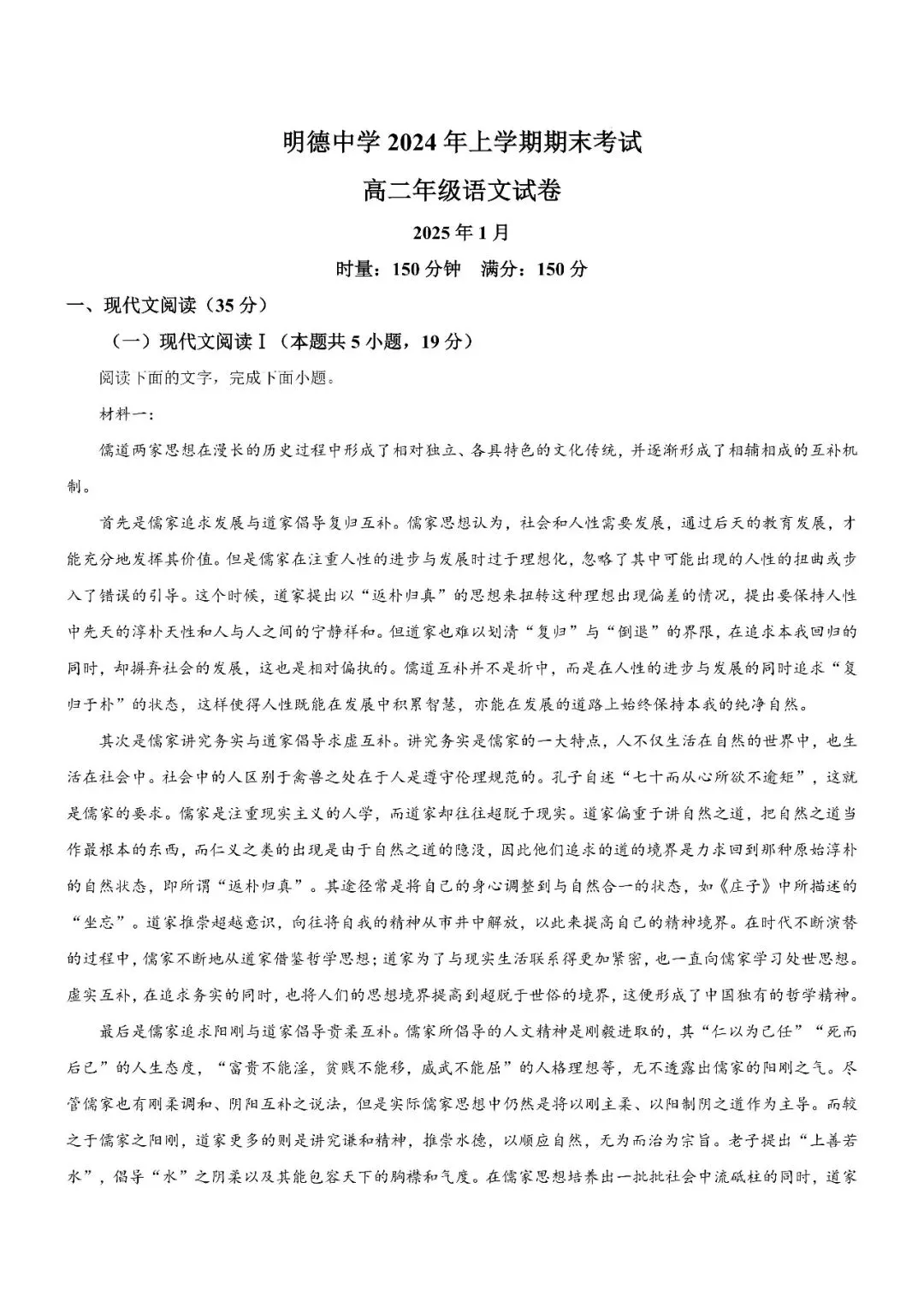 明德中学 2024 年上学期期末考试

高二年级语文试卷

2025 年 1 月

时量：150 分钟　满分：150 分

一、现代文阅读（35 分）

（一）现代文阅读Ⅰ（本题共 5 小题，19 分）

阅读下面的文字，完成下面小题。

材料一：

儒道两家思想在漫长的历史过程中形成了相对独立、各具特色的文化传统，并逐渐形成了相辅相成的互补机制。

首先是儒家追求发展与道家倡导复归互补。儒家思想认为，社会和人性需要发展，通过后天的教育发展，才能充分地发挥其价值。但是儒家在注重人性的进步与发展时过于理想化，忽略了其中可能出现的人性的扭曲或步入了错误的引导。这个时候，道家提出以“返朴归真”的思想来扭转这种理想出现偏差的情况，提出要保持人性中先天的淳朴天性和人与人之间的宁静祥和。但道家也难以划清“复归”与“倒退”的界限，在追求本我回归的同时，却摒弃社会的发展，这也是相对偏执的。儒道互补并不是折中，而是在人性的进步与发展的同时追求“复归于朴”的状态，这样使得人性既能在发展中积累智慧，亦能在发展的道路上始终保持本我的纯净自然。

其次是儒家讲究务实与道家倡导求虚互补。讲究务实是儒家的一大特点，人不仅生活在自然的世界中，也生活在社会中。社会中的人区别于禽兽之处在于人是遵守伦理规范的。孔子自述“七十而从心所欲不逾矩”，这就是儒家的要求。儒家是注重现实主义的人学，而道家却往往超脱于现实。道家偏重于讲自然之道，把自然之道当作最根本的东西，而仁义之类的出现是由于自然之道的隐没，因此他们追求的道的境界是力求回到那种原始淳朴的自然状态，即所谓“返朴归真”。其途径常是将自己的身心调整到与自然合一的状态，如《庄子》中所描述的“坐忘”。道家推崇超越意识，向往将自我的精神从市井中解放，以此来提高自己的精神境界。在时代不断演替的过程中，儒家不断地从道家借鉴哲学思想；道家为了与现实生活联系得更加紧密，也一直向儒家学习处世思想。虚实互补，在追求务实的同时，也将人们的思想境界提高到超脱于世俗的境界，这便形成了中国独有的哲学精神。

最后是儒家追求阳刚与道家倡导贵柔互补。儒家所倡导的人文精神是刚毅进取的，其“仁以为己任”“死而后已”的人生态度，“富贵不能淫，贫贱不能移，威武不能屈”的人格理想等，无不透露出儒家的阳刚之气。尽管儒家也有刚柔调和、阴阳互补之说法，但是实际儒家思想中仍然是将以刚主柔、以阳制阴之道作为主导。而较之于儒家之阳刚，道家更多的则是讲究谦和精神，推崇水德，以顺应自然，无为而治为宗旨。老子提出“上善若水”，倡导“水”之阴柔以及其能包容天下的胸襟和气度。在儒家思想培养出一批批社会中流砥柱的同时，道家